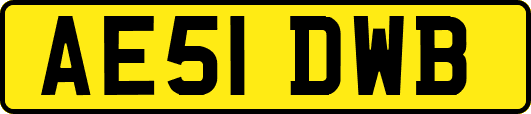 AE51 DWB